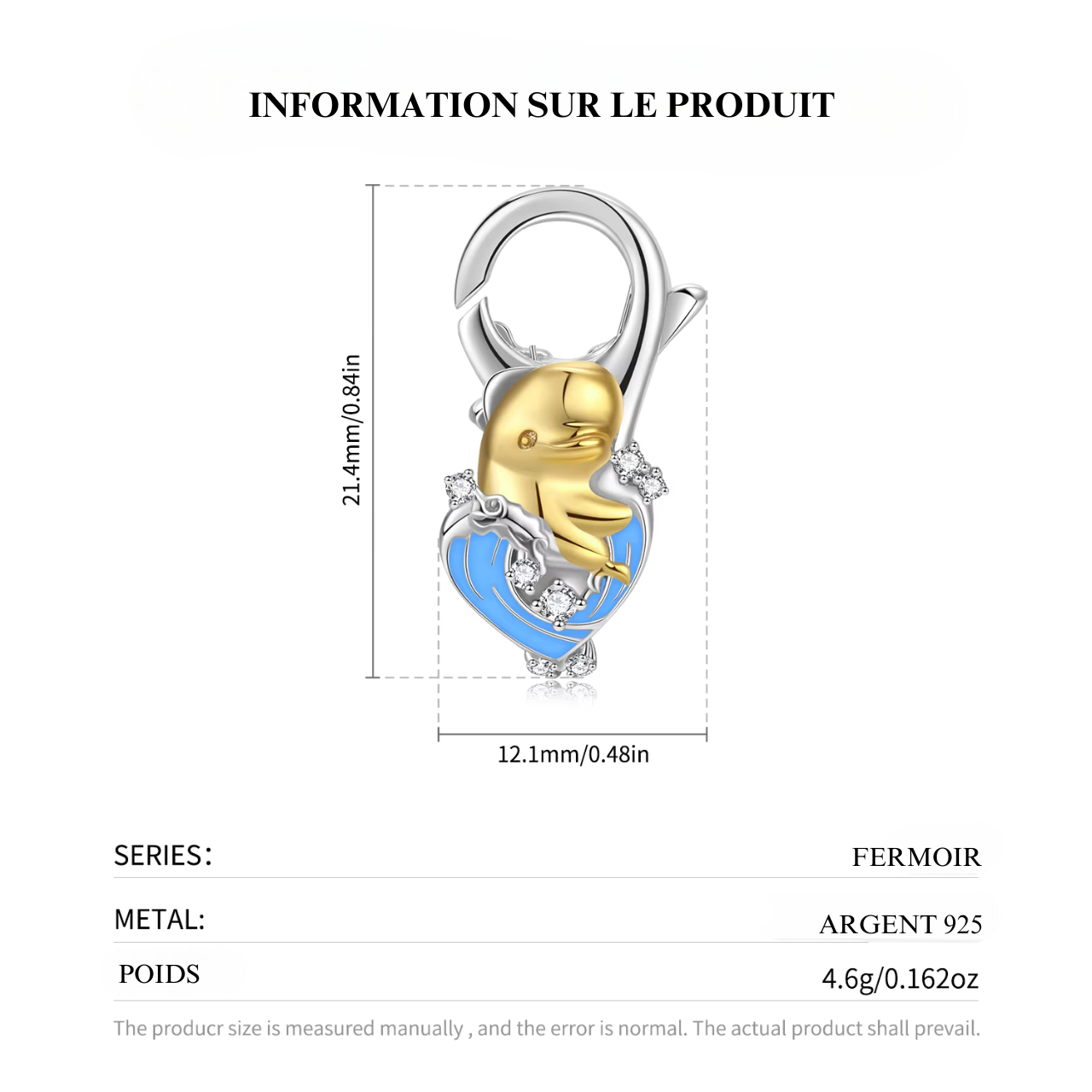 INFORMATION SUR LE PRODUIT

21.4mm/0.84in

12.1mm/0.48in

| SERIES: | FERMOIR |
|---|---|
| METAL: | ARGENT 925 |
| POIDS | 4.6g/0.162oz |

The producr size is measured manually , and the error is normal. The actual product shall prevail.